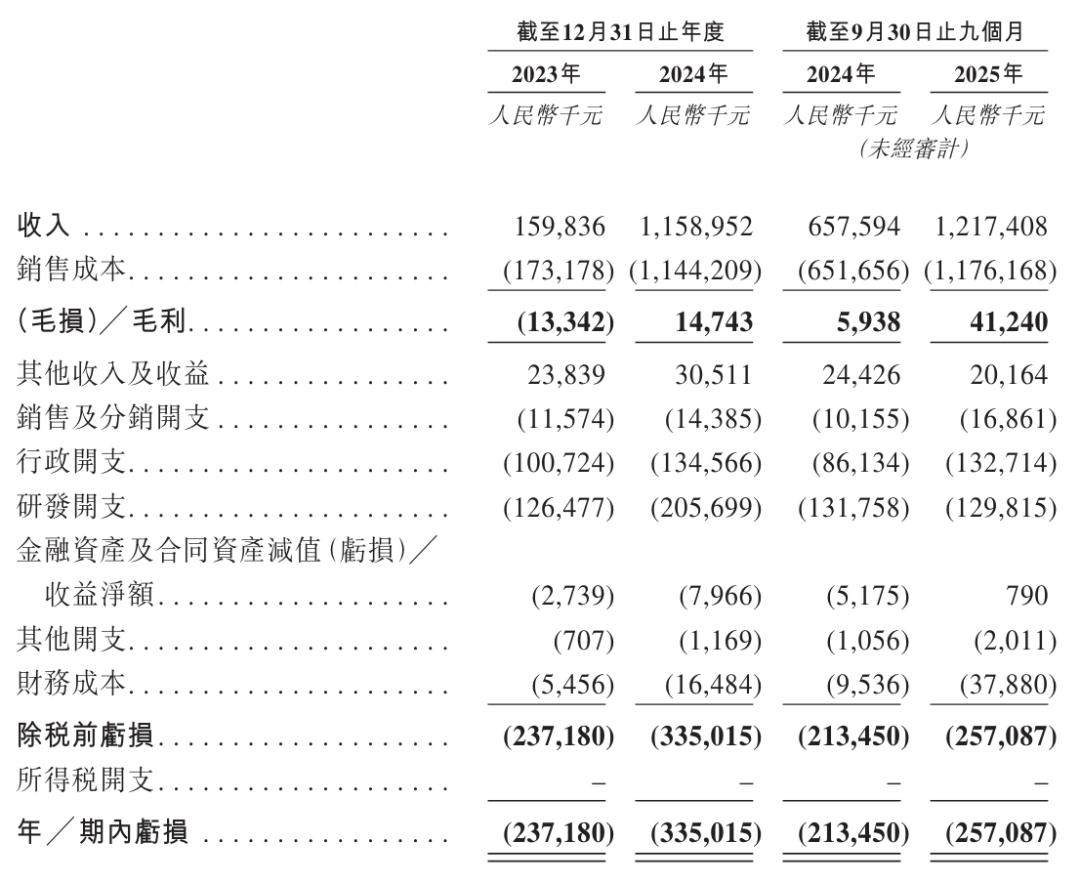 | | 截至12月31日止年度 | | 截至9月30日止九個月 | |
|---|---|---|---|---|
| | 2023年 | 2024年 | 2024年 | 2025年 |
| | 人民幣千元 | 人民幣千元 | 人民幣千元 (未經審計) | 人民幣千元 |
| 收入 | 159,836 | 1,158,952 | 657,594 | 1,217,408 |
| 銷售成本 | (173,178) | (1,144,209) | (651,656) | (1,176,168) |
| (毛損)/毛利 | (13,342) | 14,743 | 5,938 | 41,240 |
| 其他收入及收益 | 23,839 | 30,511 | 24,426 | 20,164 |
| 銷售及分銷開支 | (11,574) | (14,385) | (10,155) | (16,861) |
| 行政開支 | (100,724) | (134,566) | (86,134) | (132,714) |
| 研發開支 | (126,477) | (205,699) | (131,758) | (129,815) |
| 金融資產及合同資產減值(虧損)/收益淨額 | (2,739) | (7,966) | (5,175) | 790 |
| 其他開支 | (707) | (1,169) | (1,056) | (2,011) |
| 財務成本 | (5,456) | (16,484) | (9,536) | (37,880) |
| 除稅前虧損 | (237,180) | (335,015) | (213,450) | (257,087) |
| 所得稅開支 | – | – | – | – |
| 年/期內虧損 | (237,180) | (335,015) | (213,450) | (257,087) |